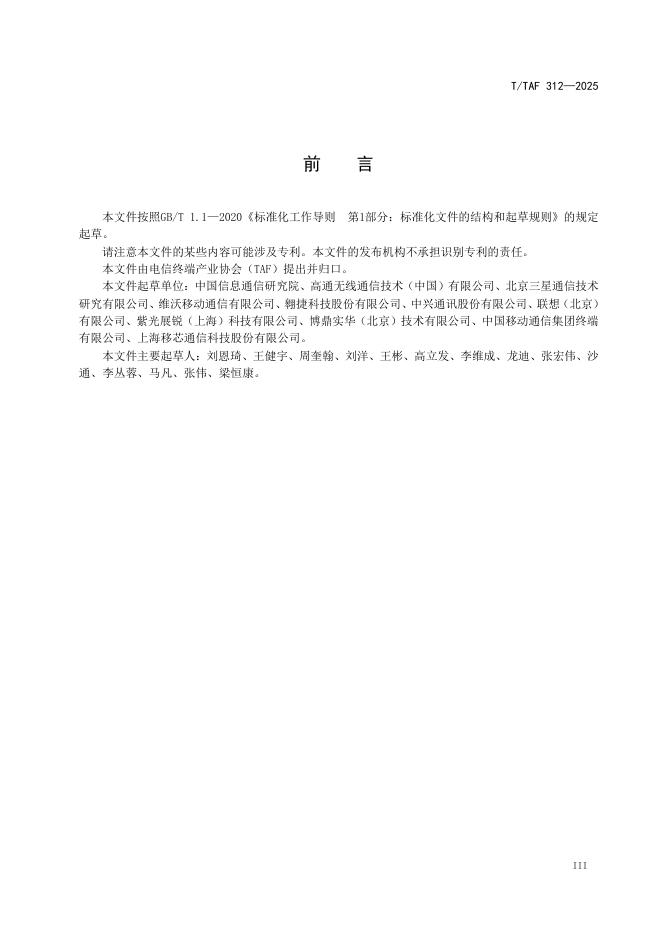 T/TAF 312—2025

前　言

本文件按照GB/T 1.1—2020《标准化工作导则　第1部分：标准化文件的结构和起草规则》的规定起草。

请注意本文件的某些内容可能涉及专利。本文件的发布机构不承担识别专利的责任。

本文件由电信终端产业协会（TAF）提出并归口。

本文件起草单位：中国信息通信研究院、高通无线通信技术（中国）有限公司、北京三星通信技术研究有限公司、维沃移动通信有限公司、翱捷科技股份有限公司、中兴通讯股份有限公司、联想（北京）有限公司、紫光展锐（上海）科技有限公司、博鼎实华（北京）技术有限公司、中国移动通信集团终端有限公司、上海移芯通信科技股份有限公司。

本文件主要起草人：刘恩琦、王健宇、周奎翰、刘洋、王彬、高立发、李维成、龙迪、张宏伟、沙通、李丛蓉、马凡、张伟、梁恒康。

III